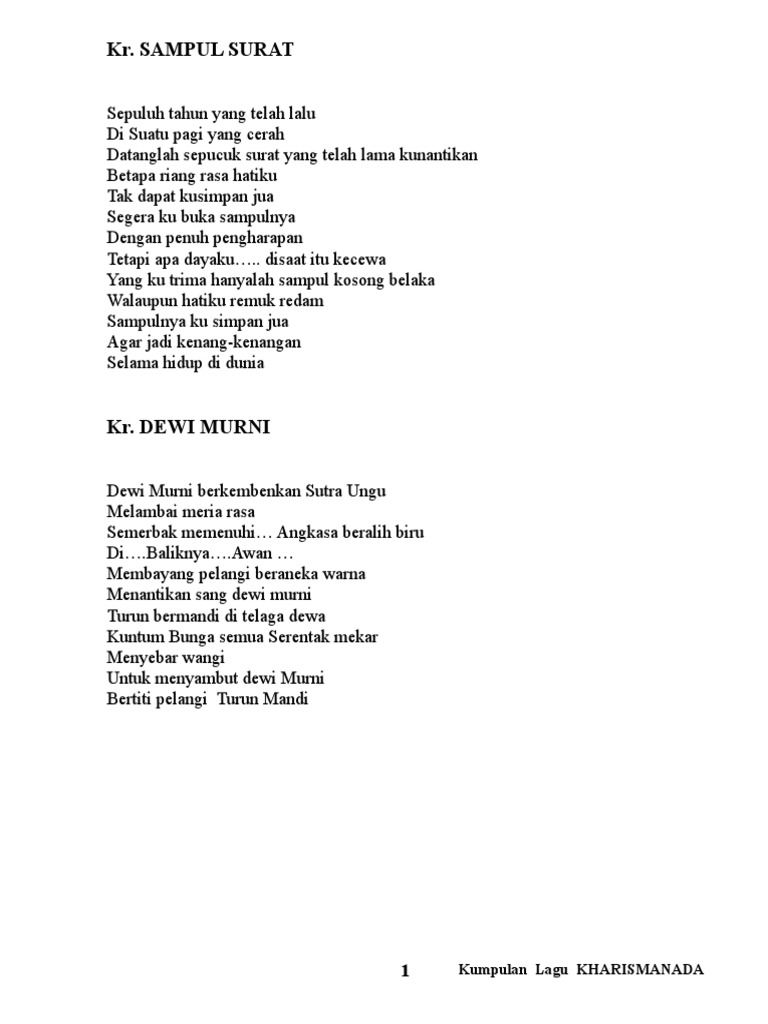 Kr. SAMPUL SURAT

Sepuluh tahun yang telah lalu
Di Suatu pagi yang cerah
Datanglah sepucuk surat yang telah lama kunantikan
Betapa riang rasa hatiku
Tak dapat kusimpan jua
Segera ku buka sampulnya
Dengan penuh pengharapan
Tetapi apa dayaku….. disaat itu kecewa
Yang ku trima hanyalah sampul kosong belaka
Walaupun hatiku remuk redam
Sampulnya ku simpan jua
Agar jadi kenang-kenangan
Selama hidup di dunia

Kr. DEWI MURNI

Dewi Murni berkembenkan Sutra Ungu
Melambai meria rasa
Semerbak memenuhi… Angkasa beralih biru
Di….Baliknya….Awan …
Membayang pelangi beraneka warna
Menantikan sang dewi murni
Turun bermandi di telaga dewa
Kuntum Bunga semua Serentak mekar
Menyebar wangi
Untuk menyambut dewi Murni
Bertiti pelangi Turun Mandi

1 Kumpulan Lagu KHARISMANADA